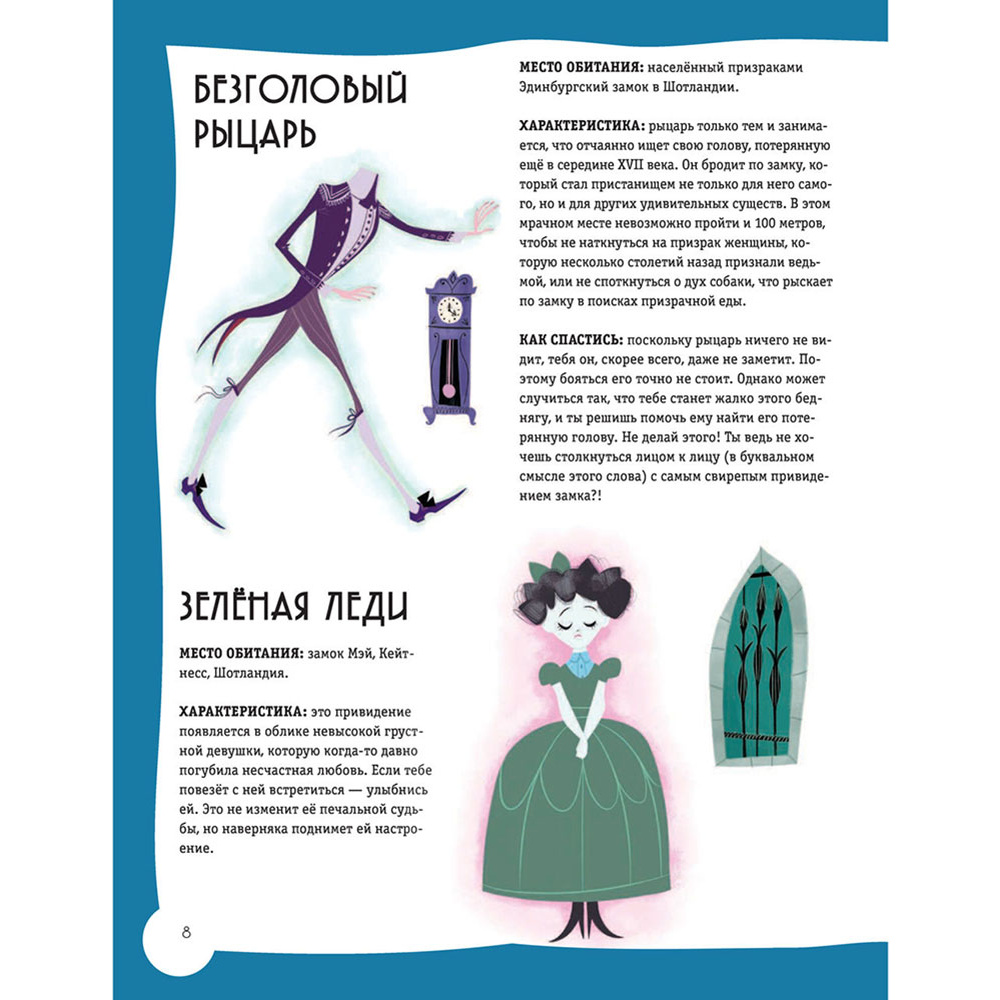 БЕЗГОЛОВЫЙ РЫЦАРЬ

МЕСТО ОБИТАНИЯ: населённый призраками Эдинбургский замок в Шотландии.

ХАРАКТЕРИСТИКА: рыцарь только тем и занимается, что отчаянно ищет свою голову, потерянную ещё в середине XVII века. Он бродит по замку, который стал пристанищем не только для него самого, но и для других удивительных существ. В этом мрачном месте невозможно пройти и 100 метров, чтобы не наткнуться на призрак женщины, которую несколько столетий назад признали ведьмой, или не споткнуться о дух собаки, что рыскает по замку в поисках призрачной еды.

КАК СПАСТИСЬ: поскольку рыцарь ничего не видит, тебя он, скорее всего, даже не заметит. Поэтому бояться его точно не стоит. Однако может случиться так, что тебе станет жалко этого беднягу, и ты решишь помочь ему найти его потерянную голову. Не делай этого! Ты ведь не хочешь столкнуться лицом к лицу (в буквальном смысле этого слова) с самым свирепым привидением замка?!

ЗЕЛЁНАЯ ЛЕДИ

МЕСТО ОБИТАНИЯ: замок Мэй, Кейтнесс, Шотландия.

ХАРАКТЕРИСТИКА: это привидение появляется в облике невысокой грустной девушки, которую когда-то давно погубила несчастная любовь. Если тебе повезёт с ней встретиться — улыбнись ей. Это не изменит её печальной судьбы, но наверняка поднимет ей настроение.

8